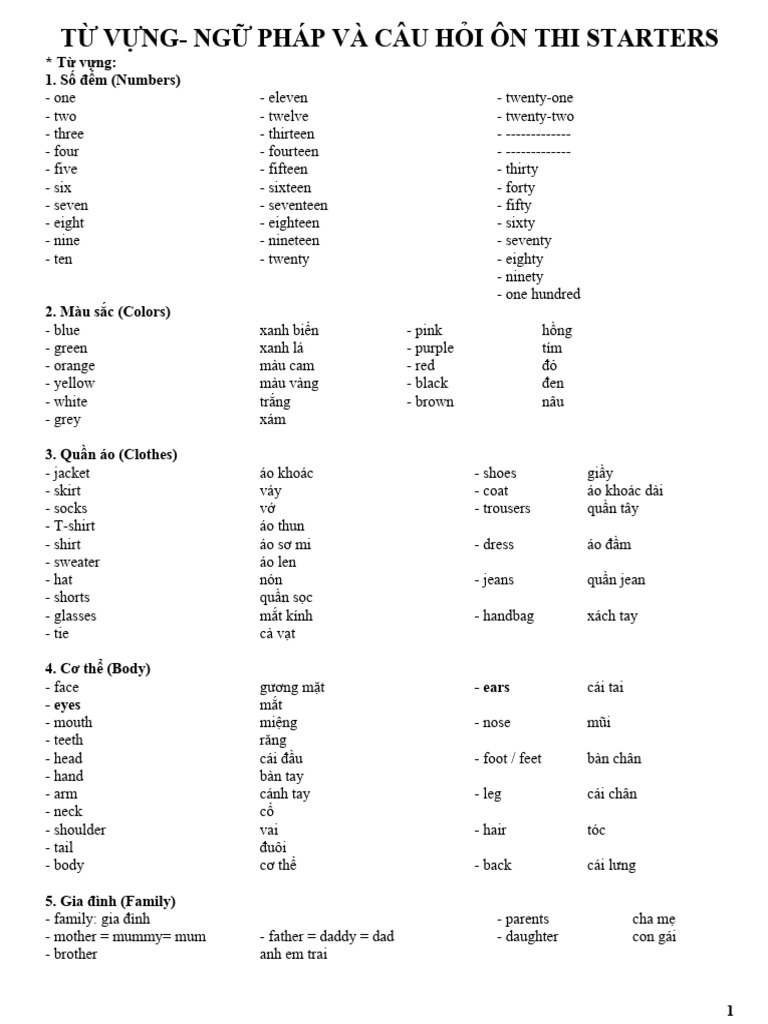 TỪ VỰNG- NGỮ PHÁP VÀ CÂU HỎI ÔN THI STARTERS

* Từ vựng:

1. Số đếm (Numbers)

- one
- two
- three
- four
- five
- six
- seven
- eight
- nine
- ten

- eleven
- twelve
- thirteen
- fourteen
- fifteen
- sixteen
- seventeen
- eighteen
- nineteen
- twenty

- twenty-one
- twenty-two
- -------------
- -------------
- thirty
- forty
- fifty
- sixty
- seventy
- eighty
- ninety
- one hundred

2. Màu sắc (Colors)

| | | | |
|---|---|---|---|
| - blue | xanh biển | - pink | hồng |
| - green | xanh lá | - purple | tím |
| - orange | màu cam | - red | đỏ |
| - yellow | màu vàng | - black | đen |
| - white | trắng | - brown | nâu |
| - grey | xám | | |

3. Quần áo (Clothes)

| | | | |
|---|---|---|---|
| - jacket | áo khoác | - shoes | giầy |
| - skirt | váy | - coat | áo khoác dài |
| - socks | vớ | - trousers | quần tây |
| - T-shirt | áo thun | | |
| - shirt | áo sơ mi | - dress | áo đầm |
| - sweater | áo len | | |
| - hat | nón | - jeans | quần jean |
| - shorts | quần sọc | | |
| - glasses | mắt kính | - handbag | xách tay |
| - tie | cà vạt | | |

4. Cơ thể (Body)

| | | | |
|---|---|---|---|
| - face | gương mặt | - ears | cái tai |
| - eyes | mắt | | |
| - mouth | miệng | - nose | mũi |
| - teeth | răng | | |
| - head | cái đầu | - foot / feet | bàn chân |
| - hand | bàn tay | | |
| - arm | cánh tay | - leg | cái chân |
| - neck | cổ | | |
| - shoulder | vai | - hair | tóc |
| - tail | đuôi | | |
| - body | cơ thể | - back | cái lưng |

5. Gia đình (Family)

| | | | |
|---|---|---|---|
| - family: gia đình | | - parents | cha mẹ |
| - mother = mummy= mum | - father = daddy = dad | - daughter | con gái |
| - brother | anh em trai | | |

1